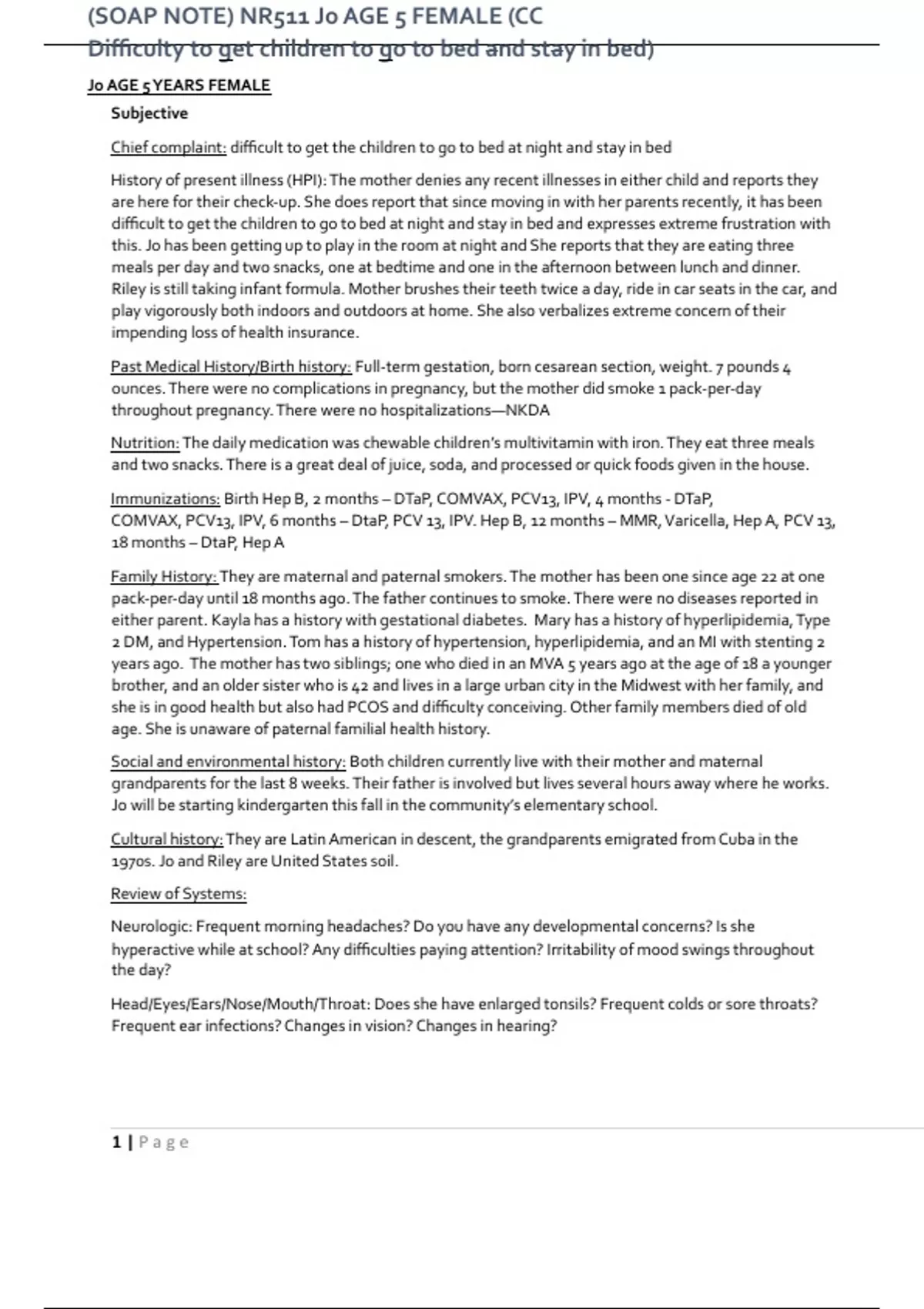 (SOAP NOTE) NR511 Jo AGE 5 FEMALE (CC Difficulty to get children to go to bed and stay in bed)

Jo AGE 5 YEARS FEMALE

Subjective

Chief complaint: difficult to get the children to go to bed at night and stay in bed

History of present illness (HPI): The mother denies any recent illnesses in either child and reports they are here for their check-up. She does report that since moving in with her parents recently, it has been difficult to get the children to go to bed at night and stay in bed and expresses extreme frustration with this. Jo has been getting up to play in the room at night and She reports that they are eating three meals per day and two snacks, one at bedtime and one in the afternoon between lunch and dinner. Riley is still taking infant formula. Mother brushes their teeth twice a day, ride in car seats in the car, and play vigorously both indoors and outdoors at home. She also verbalizes extreme concern of their impending loss of health insurance.

Past Medical History/Birth history: Full-term gestation, born cesarean section, weight. 7 pounds 4 ounces. There were no complications in pregnancy, but the mother did smoke 1 pack-per-day throughout pregnancy. There were no hospitalizations—NKDA

Nutrition: The daily medication was chewable children's multivitamin with iron. They eat three meals and two snacks. There is a great deal of juice, soda, and processed or quick foods given in the house.

Immunizations: Birth Hep B, 2 months – DTaP, COMVAX, PCV13, IPV, 4 months - DTaP, COMVAX, PCV13, IPV, 6 months – DtaP, PCV 13, IPV. Hep B, 12 months – MMR, Varicella, Hep A, PCV 13, 18 months – DtaP, Hep A

Family History: They are maternal and paternal smokers. The mother has been one since age 22 at one pack-per-day until 18 months ago. The father continues to smoke. There were no diseases reported in either parent. Kayla has a history with gestational diabetes. Mary has a history of hyperlipidemia, Type 2 DM, and Hypertension. Tom has a history of hypertension, hyperlipidemia, and an MI with stenting 2 years ago. The mother has two siblings; one who died in an MVA 5 years ago at the age of 18 a younger brother, and an older sister who is 42 and lives in a large urban city in the Midwest with her family, and she is in good health but also had PCOS and difficulty conceiving. Other family members died of old age. She is unaware of paternal familial health history.

Social and environmental history: Both children currently live with their mother and maternal grandparents for the last 8 weeks. Their father is involved but lives several hours away where he works. Jo will be starting kindergarten this fall in the community's elementary school.

Cultural history: They are Latin American in descent, the grandparents emigrated from Cuba in the 1970s. Jo and Riley are United States soil.

Review of Systems:

Neurologic: Frequent morning headaches? Do you have any developmental concerns? Is she hyperactive while at school? Any difficulties paying attention? Irritability of mood swings throughout the day?

Head/Eyes/Ears/Nose/Mouth/Throat: Does she have enlarged tonsils? Frequent colds or sore throats? Frequent ear infections? Changes in vision? Changes in hearing?

1 | Page